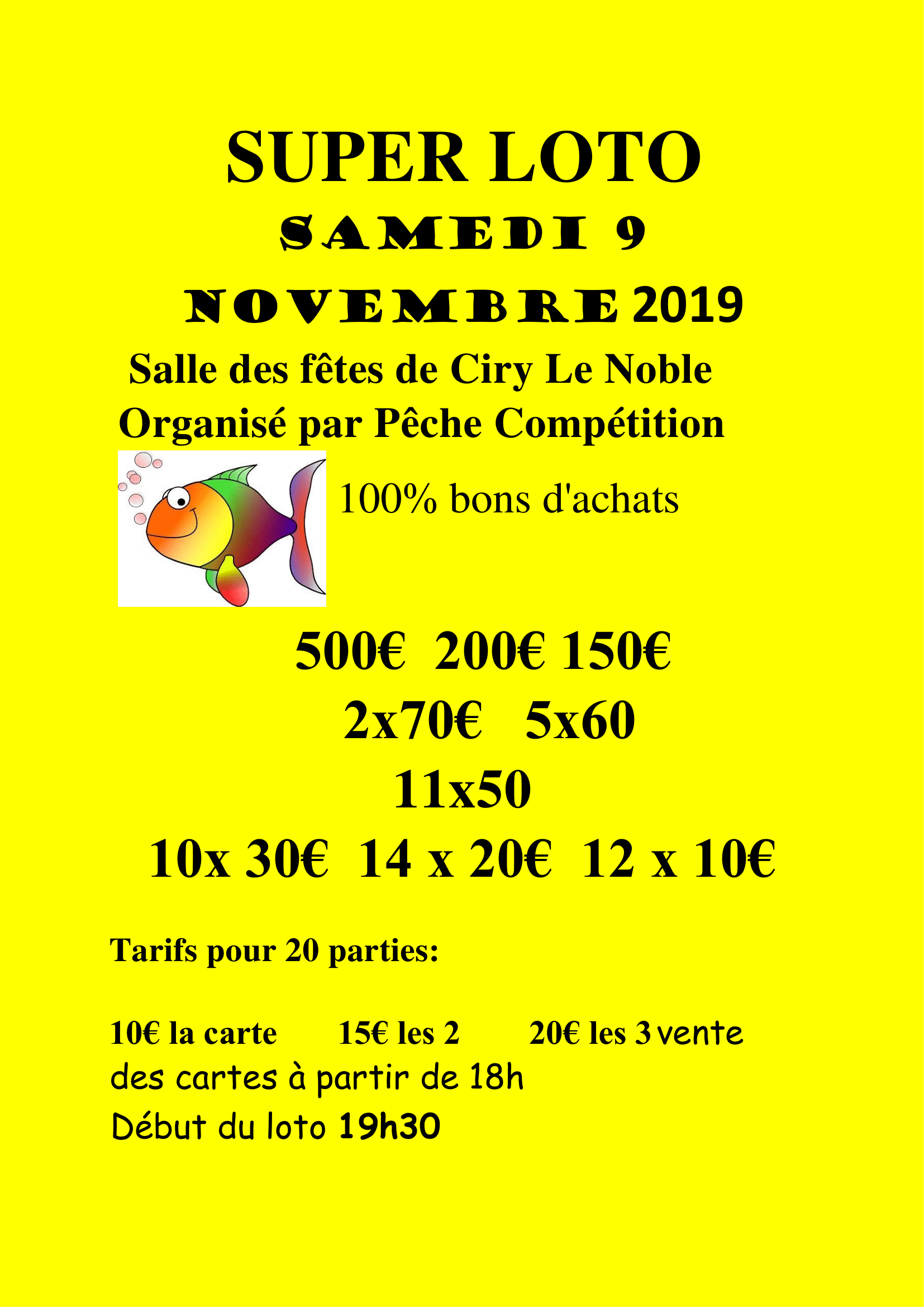 SUPER LOTO
SAMEDI 9
NOVEMBRE 2019

Salle des fêtes de Ciry Le Noble
Organisé par Pêche Compétition

100% bons d'achats

500€ 200€ 150€
2x70€ 5x60
11x50
10x 30€ 14 x 20€ 12 x 10€

Tarifs pour 20 parties:

10€ la carte 15€ les 2 20€ les 3 vente des cartes à partir de 18h
Début du loto 19h30